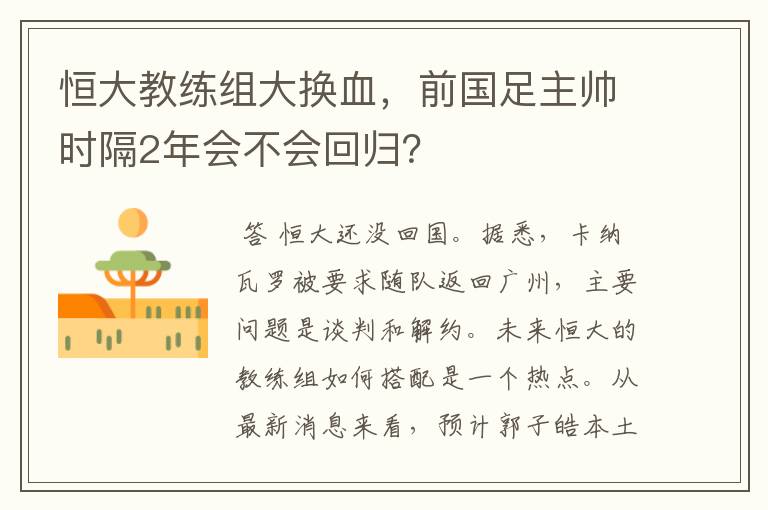 恒大教练组大换血，前国足主帅时隔2年会不会回归？

答 恒大还没回国。据悉，卡纳瓦罗被要求随队返回广州，主要问题是谈判和解约。未来恒大的教练组如何搭配是一个热点。从最新消息来看，预计郭子皓本土